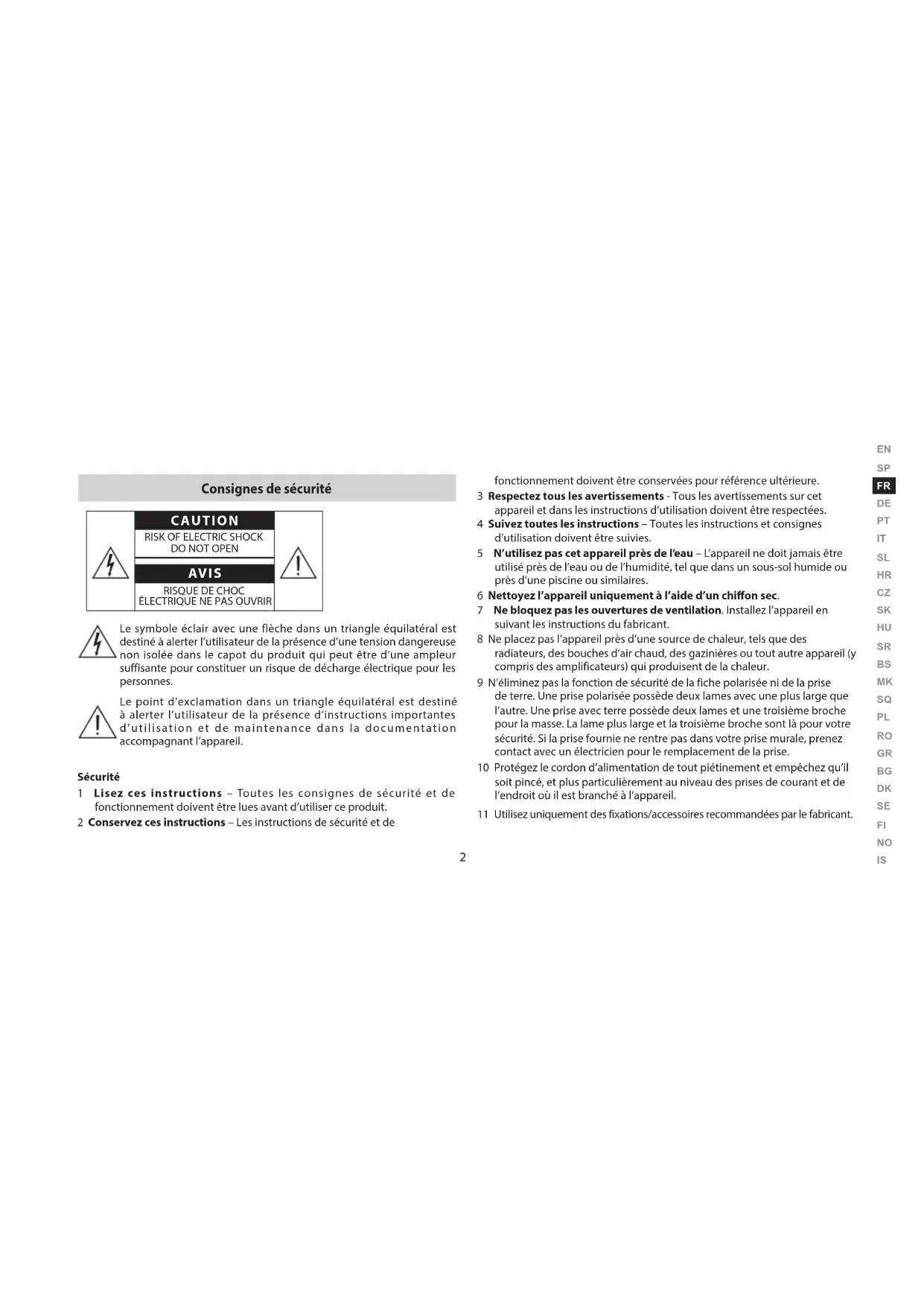 Consignes de sécurité

CAUTION
RISK OF ELECTRIC SHOCK
DO NOT OPEN

AVIS
RISQUE DE CHOC
ÉLECTRIQUE NE PAS OUVRIR

Le symbole éclair avec une flèche dans un triangle équilatéral est destiné à alerter l'utilisateur de la présence d'une tension dangereuse non isolée dans le capot du produit qui peut être d'une ampleur suffisante pour constituer un risque de décharge électrique pour les personnes.

Le point d'exclamation dans un triangle équilatéral est destiné à alerter l'utilisateur de la présence d'instructions importantes d'utilisation et de maintenance dans la documentation accompagnant l'appareil.

Sécurité
1 Lisez ces instructions – Toutes les consignes de sécurité et de fonctionnement doivent être lues avant d'utiliser ce produit.
2 Conservez ces instructions – Les instructions de sécurité et de fonctionnement doivent être conservées pour référence ultérieure.
3 Respectez tous les avertissements - Tous les avertissements sur cet appareil et dans les instructions d'utilisation doivent être respectées.
4 Suivez toutes les instructions – Toutes les instructions et consignes d'utilisation doivent être suivies.
5 N'utilisez pas cet appareil près de l'eau – L'appareil ne doit jamais être utilisé près de l'eau ou de l'humidité, tel que dans un sous-sol humide ou près d'une piscine ou similaires.
6 Nettoyez l'appareil uniquement à l'aide d'un chiffon sec.
7 Ne bloquez pas les ouvertures de ventilation. Installez l'appareil en suivant les instructions du fabricant.
8 Ne placez pas l'appareil près d'une source de chaleur, tels que des radiateurs, des bouches d'air chaud, des gazinières ou tout autre appareil (y compris des amplificateurs) qui produisent de la chaleur.
9 N'éliminez pas la fonction de sécurité de la fiche polarisée ni de la prise de terre. Une prise polarisée possède deux lames avec une plus large que l'autre. Une prise avec terre possède deux lames et une troisième broche pour la masse. La lame plus large et la troisième broche sont là pour votre sécurité. Si la prise fournie ne rentre pas dans votre prise murale, prenez contact avec un électricien pour le remplacement de la prise.
10 Protégez le cordon d'alimentation de tout piétinement et empêchez qu'il soit pincé, et plus particulièrement au niveau des prises de courant et de l'endroit où il est branché à l'appareil.
11 Utilisez uniquement des fixations/accessoires recommandées par le fabricant.

2

EN
SP
FR
DE
PT
IT
SL
HR
CZ
SK
HU
SR
BS
MK
SQ
PL
RO
GR
BG
DK
SE
FI
NO
IS